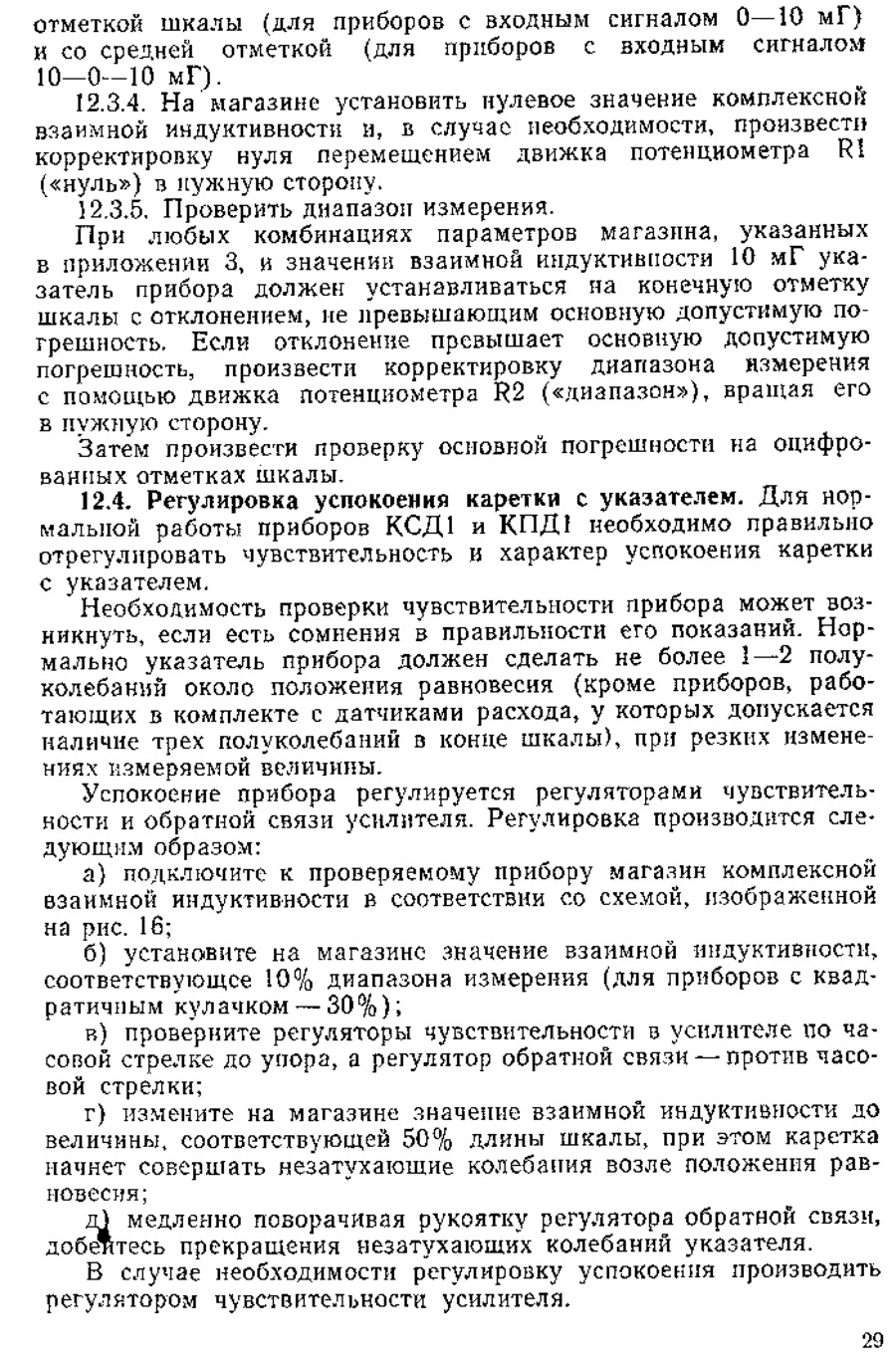 отметкой шкалы (для приборов с входным сигналом 0—10 мГ) и со средней отметкой (для приборов с входным сигналом 10—0—10 мГ).

12.3.4. На магазине установить нулевое значение комплексной взаимной индуктивности и, в случае необходимости, произвести корректировку нуля перемещением движка потенциометра R1 («нуль») в нужную сторону.

12.3.5. Проверить диапазон измерения.

При любых комбинациях параметров магазина, указанных в приложении 3, и значении взаимной индуктивности 10 мГ указатель прибора должен устанавливаться на конечную отметку шкалы с отклонением, не превышающим основную допустимую погрешность. Если отклонение превышает основную допустимую погрешность, произвести корректировку диапазона измерения с помощью движка потенциометра R2 («диапазон»), вращая его в нужную сторону.

Затем произвести проверку основной погрешности на оцифрованных отметках шкалы.

12.4. Регулировка успокоения каретки с указателем. Для нормальной работы приборов КСД1 и КПД1 необходимо правильно отрегулировать чувствительность и характер успокоения каретки с указателем.

Необходимость проверки чувствительности прибора может возникнуть, если есть сомнения в правильности его показаний. Нормально указатель прибора должен сделать не более 1—2 полуколебаний около положения равновесия (кроме приборов, работающих в комплекте с датчиками расхода, у которых допускается наличие трех полуколебаний в конце шкалы), при резких изменениях измеряемой величины.

Успокоение прибора регулируется регуляторами чувствительности и обратной связи усилителя. Регулировка производится следующим образом:

а) подключите к проверяемому прибору магазин комплексной взаимной индуктивности в соответствии со схемой, изображенной на рис. 16;

б) установите на магазине значение взаимной индуктивности, соответствующее 10% диапазона измерения (для приборов с квадратичным кулачком — 30%);

в) проверните регуляторы чувствительности в усилителе по часовой стрелке до упора, а регулятор обратной связи — против часовой стрелки;

г) измените на магазине значение взаимной индуктивности до величины, соответствующей 50% длины шкалы, при этом каретка начнет совершать незатухающие колебания возле положения равновесия;

д) медленно поворачивая рукоятку регулятора обратной связи, добейтесь прекращения незатухающих колебаний указателя.

В случае необходимости регулировку успокоения производить регулятором чувствительности усилителя.

29